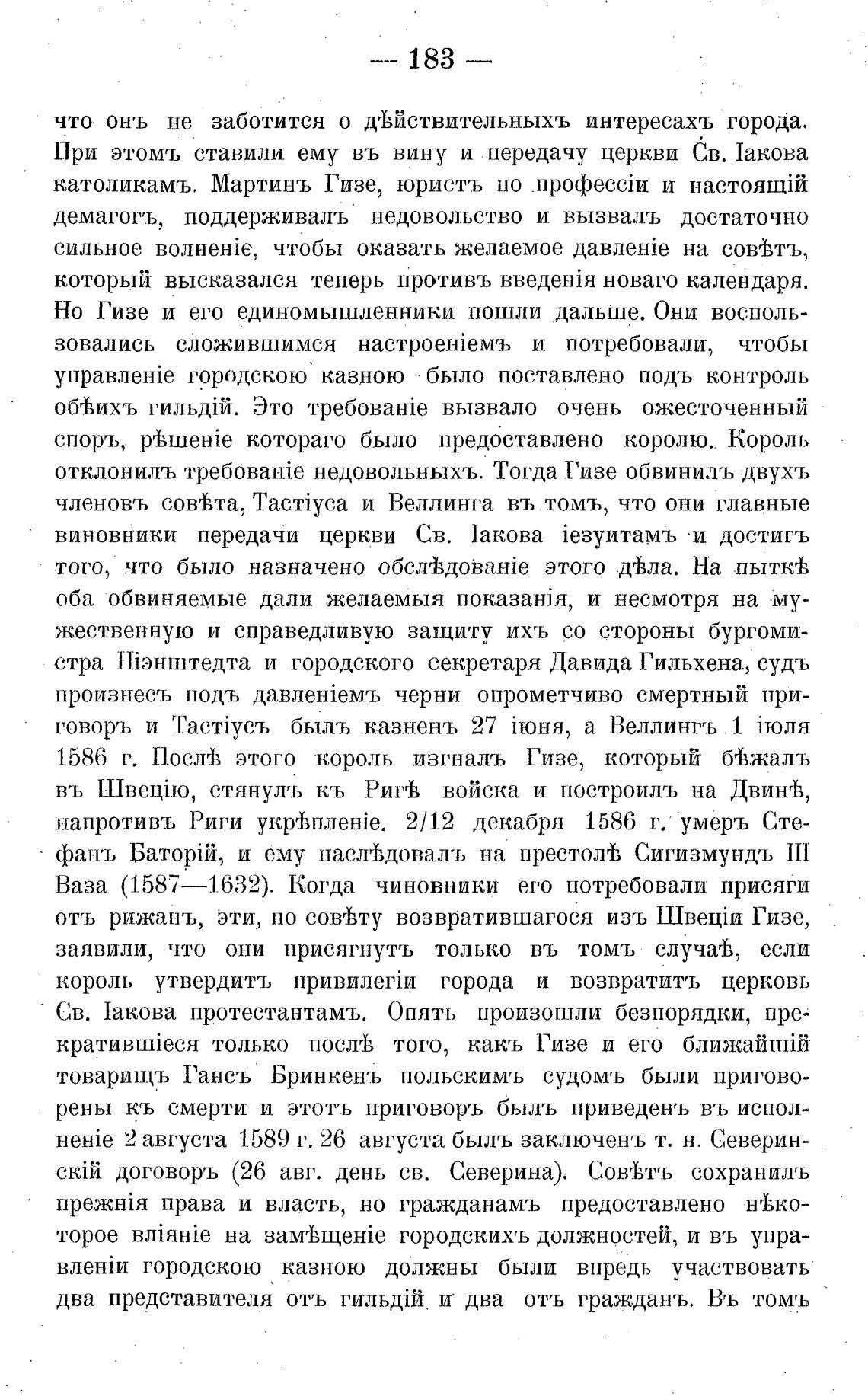 — 183 —

что онъ не заботится о дѣйствительныхъ интересахъ города. При этомъ ставили ему въ вину и передачу церкви Св. Іакова католикамъ. Мартинъ Гизе, юристъ по профессіи и настоящій демагогъ, поддерживалъ недовольство и вызвалъ достаточно сильное волненіе, чтобы оказать желаемое давленіе на совѣтъ, который высказался теперь противъ введенія новаго календаря. Но Гизе и его единомышленники пошли дальше. Они воспользовались сложившимся настроеніемъ и потребовали, чтобы управленіе городскою казною было поставлено подъ контроль обѣихъ гильдій. Это требованіе вызвало очень ожесточенный споръ, рѣшеніе котораго было предоставлено королю. Король отклонилъ требованіе недовольныхъ. Тогда Гизе обвинилъ двухъ членовъ совѣта, Тастіуса и Веллинга въ томъ, что они главные виновники передачи церкви Св. Іакова іезуитамъ и достигъ того, что было назначено обслѣдованіе этого дѣла. На пыткѣ оба обвиняемые дали желаемыя показанія, и несмотря на мужественную и справедливую защиту ихъ со стороны бургомистра Ніэнштедта и городского секретаря Давида Гильхена, судъ произнесъ подъ давленіемъ черни опрометчиво смертный приговоръ и Тастіусъ былъ казненъ 27 іюня, а Веллингъ 1 іюля 1586 г. Послѣ этого король изгналъ Гизе, который бѣжалъ въ Швецію, стянулъ къ Ригѣ войска и построилъ на Двинѣ, напротивъ Риги укрѣпленіе. 2/12 декабря 1586 г. умеръ Стефанъ Баторій, и ему наслѣдовалъ на престолѣ Сигизмундъ III Ваза (1587—1632). Когда чиновники его потребовали присяги отъ рижанъ, эти, по совѣту возвратившагося изъ Швеціи Гизе, заявили, что они присягнутъ только въ томъ случаѣ, если король утвердитъ привилегіи города и возвратитъ церковь Св. Іакова протестантамъ. Опять произошли безпорядки, прекратившіеся только послѣ того, какъ Гизе и его ближайшій товарищъ Гансъ Бринкенъ польскимъ судомъ были приговорены къ смерти и этотъ приговоръ былъ приведенъ въ исполненіе 2 августа 1589 г. 26 августа былъ заключенъ т. н. Северинскій договоръ (26 авг. день св. Северина). Совѣтъ сохранилъ прежнія права и власть, но гражданамъ предоставлено нѣкоторое вліяніе на замѣщеніе городскихъ должностей, и въ управленіи городскою казною должны были впредь участвовать два представителя отъ гильдій и два отъ гражданъ. Въ томъ